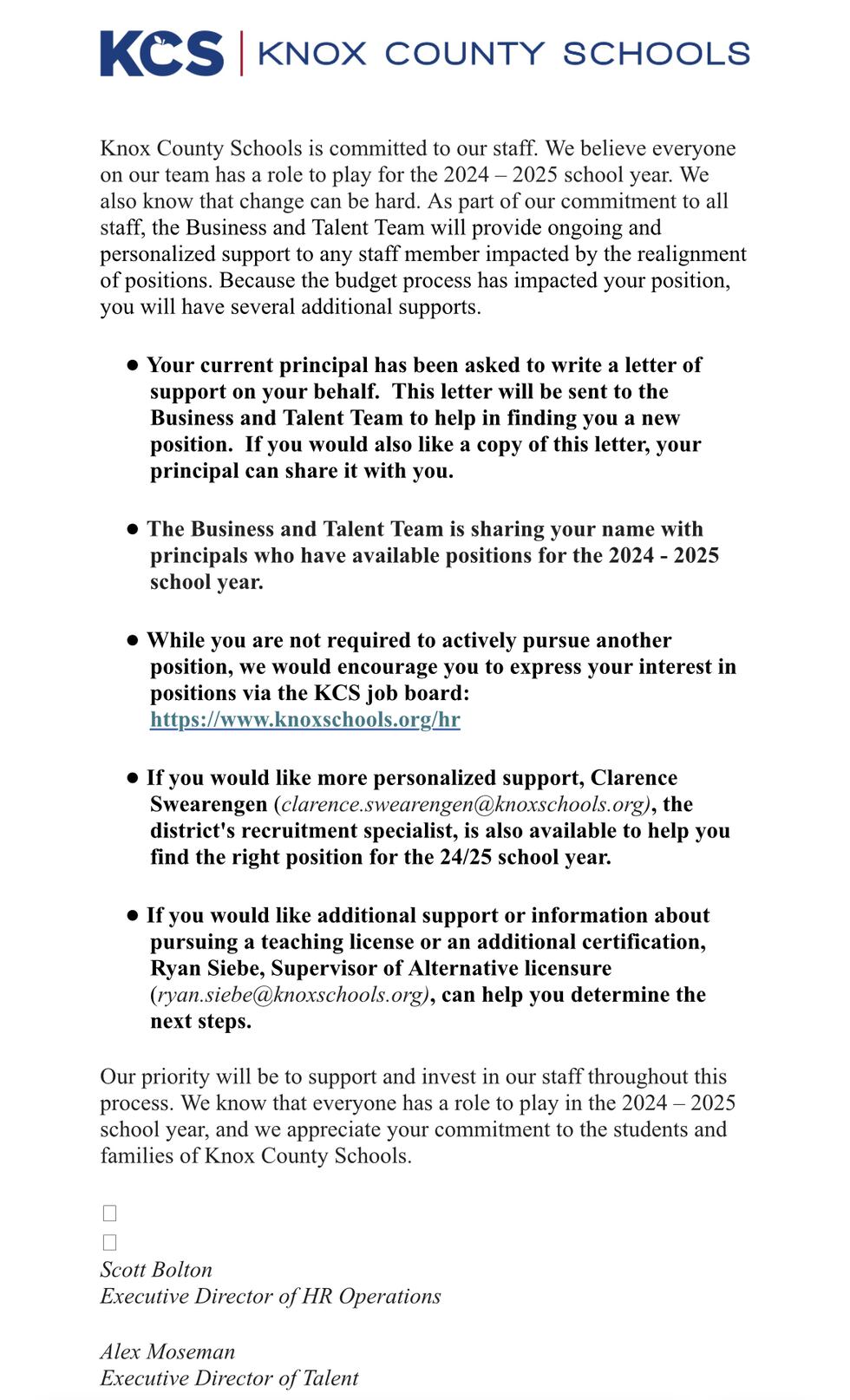 KCS | KNOX COUNTY SCHOOLS

Knox County Schools is committed to our staff. We believe everyone on our team has a role to play for the 2024 – 2025 school year. We also know that change can be hard. As part of our commitment to all staff, the Business and Talent Team will provide ongoing and personalized support to any staff member impacted by the realignment of positions. Because the budget process has impacted your position, you will have several additional supports.

● Your current principal has been asked to write a letter of support on your behalf. This letter will be sent to the Business and Talent Team to help in finding you a new position. If you would also like a copy of this letter, your principal can share it with you.

● The Business and Talent Team is sharing your name with principals who have available positions for the 2024 - 2025 school year.

● While you are not required to actively pursue another position, we would encourage you to express your interest in positions via the KCS job board: https://www.knoxschools.org/hr

● If you would like more personalized support, Clarence Swearengen (clarence.swearengen@knoxschools.org), the district's recruitment specialist, is also available to help you find the right position for the 24/25 school year.

● If you would like additional support or information about pursuing a teaching license or an additional certification, Ryan Siebe, Supervisor of Alternative licensure (ryan.siebe@knoxschools.org), can help you determine the next steps.

Our priority will be to support and invest in our staff throughout this process. We know that everyone has a role to play in the 2024 – 2025 school year, and we appreciate your commitment to the students and families of Knox County Schools.

Scott Bolton
Executive Director of HR Operations

Alex Moseman
Executive Director of Talent